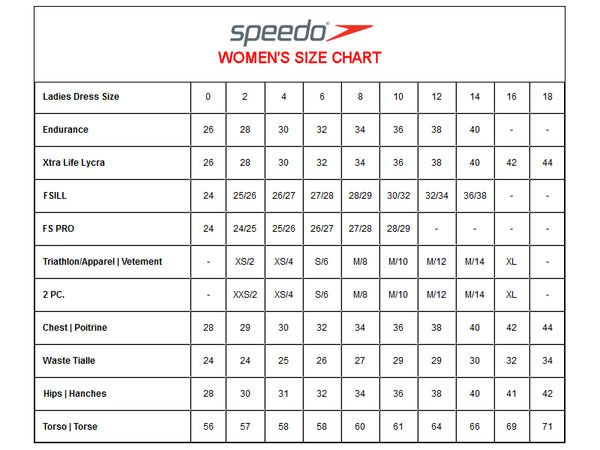 speedo

WOMEN'S SIZE CHART

| Ladies Dress Size | 0 | 2 | 4 | 6 | 8 | 10 | 12 | 14 | 16 | 18 |
|---|---|---|---|---|---|---|---|---|---|---|
| Endurance | 26 | 28 | 30 | 32 | 34 | 36 | 38 | 40 | - | - |
| Xtra Life Lycra | 26 | 28 | 30 | 32 | 34 | 36 | 38 | 40 | 42 | 44 |
| FSILL | 24 | 25/26 | 26/27 | 27/28 | 28/29 | 30/32 | 32/34 | 36/38 | - | - |
| FS PRO | 24 | 24/25 | 25/26 | 26/27 | 27/28 | 28/29 | - | - | - | - |
| Triathlon/Apparel \| Vetement | - | XS/2 | XS/4 | S/6 | M/8 | M/10 | M/12 | M/14 | XL | - |
| 2 PC. | - | XXS/2 | XS/4 | S/6 | M/8 | M/10 | M/12 | M/14 | XL | - |
| Chest \| Poitrine | 28 | 29 | 30 | 32 | 34 | 36 | 38 | 40 | 42 | 44 |
| Waste Tialle | 24 | 24 | 25 | 26 | 27 | 29 | 29 | 30 | 32 | 34 |
| Hips \| Hanches | 28 | 30 | 31 | 32 | 34 | 36 | 38 | 40 | 41 | 42 |
| Torso \| Torse | 56 | 57 | 58 | 58 | 60 | 61 | 64 | 66 | 69 | 71 |